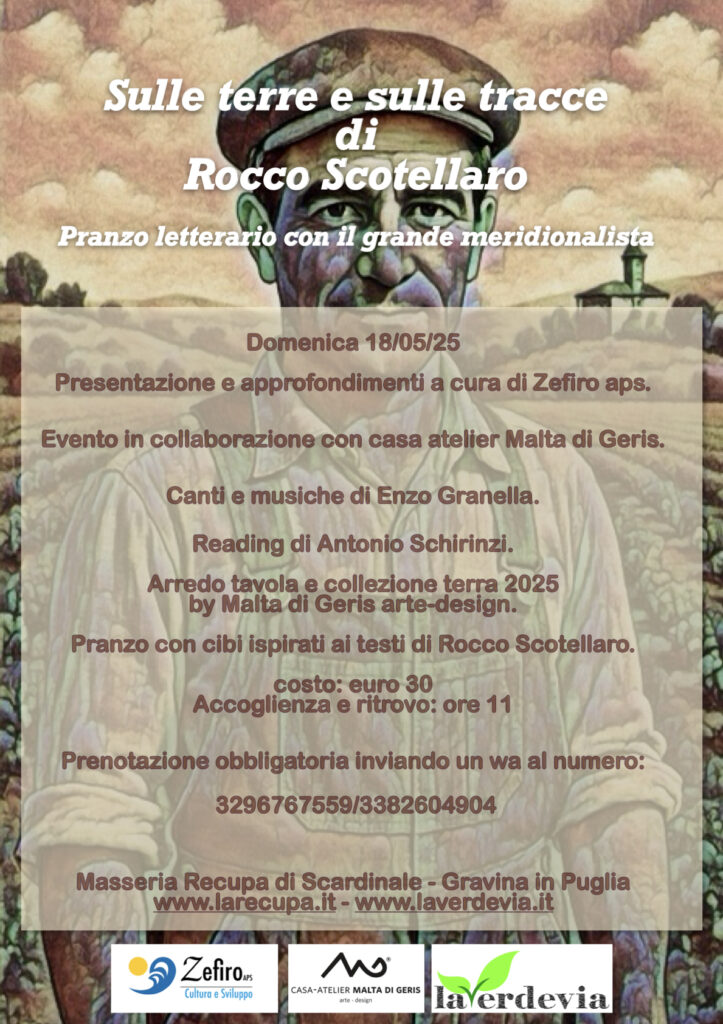 Sulle terre e sulle tracce
di
Rocco Scotellaro

Pranzo letterario con il grande meridionalista

Domenica 18/05/25

Presentazione e approfondimenti a cura di Zefiro aps.

Evento in collaborazione con casa atelier Malta di Geris.

Canti e musiche di Enzo Granella.

Reading di Antonio Schirinzi.

Arredo tavola e collezione terra 2025
by Malta di Geris arte-design.

Pranzo con cibi ispirati ai testi di Rocco Scotellaro.

costo: euro 30
Accoglienza e ritrovo: ore 11

Prenotazione obbligatoria inviando un wa al numero:

3296767559/3382604904

Masseria Recupa di Scardinale - Gravina in Puglia
www.larecupa.it - www.laverdevia.it

Zefiro APS
Cultura e Sviluppo

CASA-ATELIER MALTA DI GERIS
arte - design

laverdevia